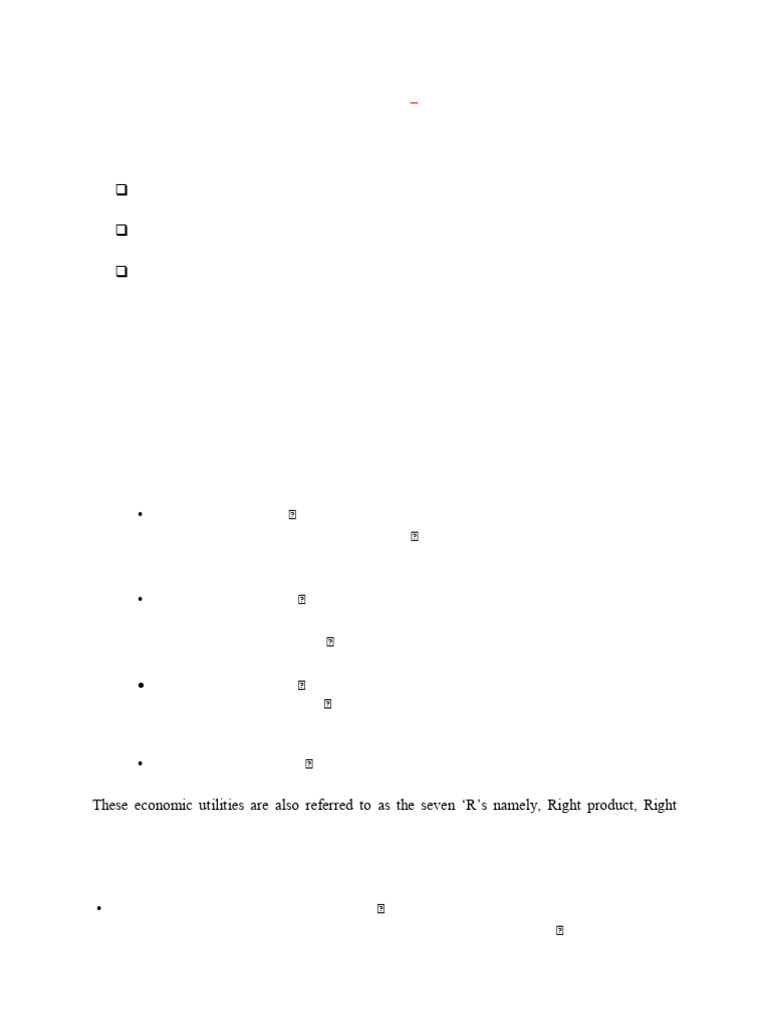 These economic utilities are also referred to as the seven 'R's namely, Right product, Right